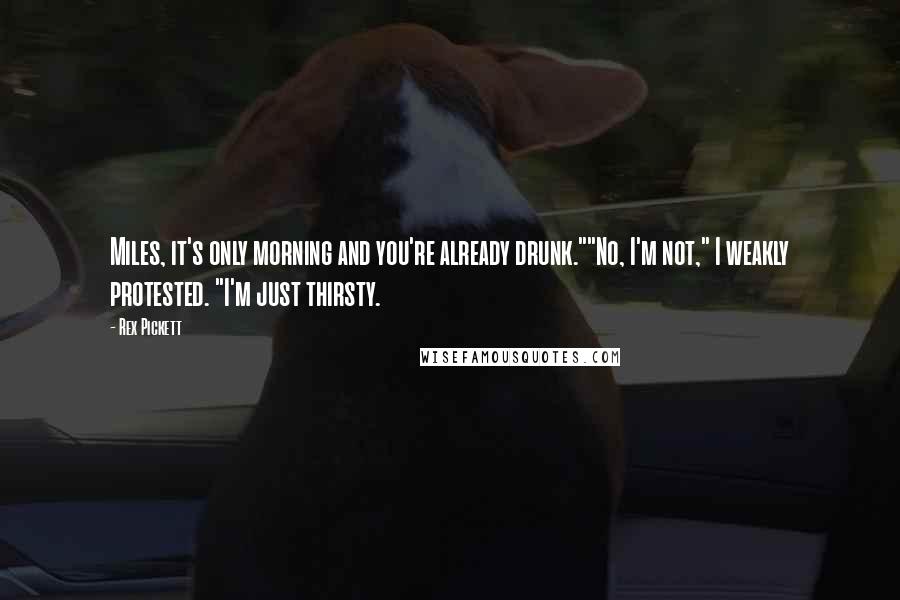 Miles, it's only morning and you're already drunk.""No, I'm not," I weakly protested. "I'm just thirsty.

- Rex Pickett

WISEFAMOUSQUOTES.COM